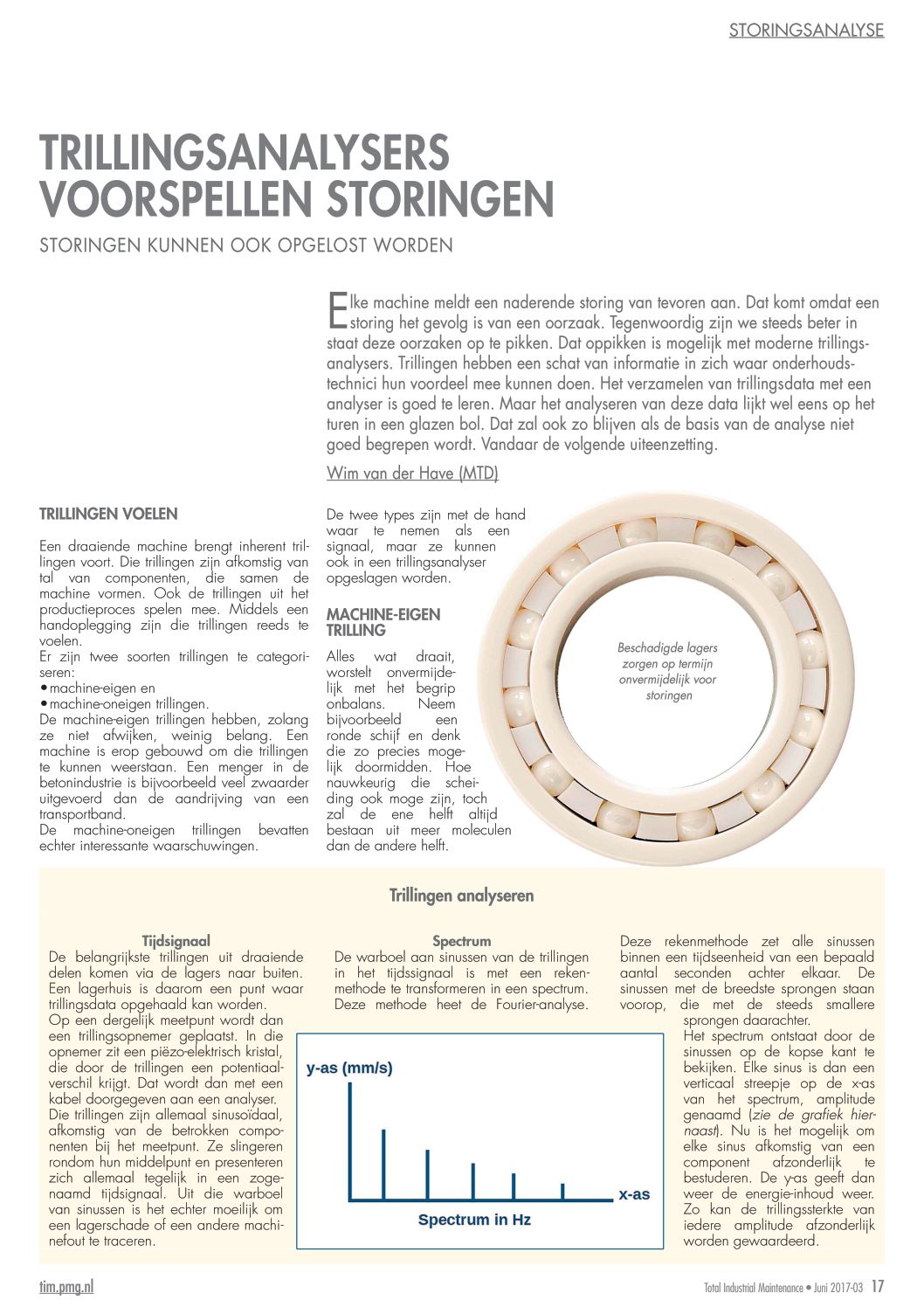 STORINGSANALYSE

TRILLINGSANALYSERS VOORSPELLEN STORINGEN

STORINGEN KUNNEN OOK OPGELOST WORDEN

Elke machine meldt een naderende storing van tevoren aan. Dat komt omdat een storing het gevolg is van een oorzaak. Tegenwoordig zijn we steeds beter in staat deze oorzaken op te pikken. Dat oppikken is mogelijk met moderne trillingsanalysers. Trillingen hebben een schat van informatie in zich waar onderhoudstechnici hun voordeel mee kunnen doen. Het verzamelen van trillingsdata met een analyser is goed te leren. Maar het analyseren van deze data lijkt wel eens op het turen in een glazen bol. Dat zal ook zo blijven als de basis van de analyse niet goed begrepen wordt. Vandaar de volgende uiteenzetting.

Wim van der Have (MTD)

TRILLINGEN VOELEN

Een draaiende machine brengt inherent trillingen voort. Die trillingen zijn afkomstig van tal van componenten, die samen de machine vormen. Ook de trillingen uit het productieproces spelen mee. Middels een handoplegging zijn die trillingen reeds te voelen.
Er zijn twee soorten trillingen te categoriseren:
• machine-eigen en
• machine-oneigen trillingen.
De machine-eigen trillingen hebben, zolang ze niet afwijken, weinig belang. Een machine is erop gebouwd om die trillingen te kunnen weerstaan. Een menger in de betonindustrie is bijvoorbeeld veel zwaarder uitgevoerd dan de aandrijving van een transportband.
De machine-oneigen trillingen bevatten echter interessante waarschuwingen.

De twee types zijn met de hand waar te nemen als een signaal, maar ze kunnen ook in een trillingsanalyser opgeslagen worden.

MACHINE-EIGEN TRILLING

Alles wat draait, worstelt onvermijdelijk met het begrip onbalans. Neem bijvoorbeeld een ronde schijf en denk die zo precies mogelijk doormidden. Hoe nauwkeurig die scheiding ook moge zijn, toch zal de ene helft altijd bestaan uit meer moleculen dan de andere helft.

Beschadigde lagers zorgen op termijn onvermijdelijk voor storingen

Trillingen analyseren

Tijdsignaal
De belangrijkste trillingen uit draaiende delen komen via de lagers naar buiten. Een lagerhuis is daarom een punt waar trillingsdata opgehaald kan worden.
Op een dergelijk meetpunt wordt dan een trillingsopnemer geplaatst. In die opnemer zit een piëzo-elektrisch kristal, die door de trillingen een potentiaalverschil krijgt. Dat wordt dan met een kabel doorgegeven aan een analyser.
Die trillingen zijn allemaal sinusoïdaal, afkomstig van de betrokken componenten bij het meetpunt. Ze slingeren rondom hun middelpunt en presenteren zich allemaal tegelijk in een zogenaamd tijdsignaal. Uit die warboel van sinussen is het echter moeilijk om een lagerschade of een andere machinefout te traceren.

Spectrum
De warboel aan sinussen van de trillingen in het tijdssignaal is met een rekenmethode te transformeren in een spectrum. Deze methode heet de Fourier-analyse.

y-as (mm/s)
x-as
Spectrum in Hz

Deze rekenmethode zet alle sinussen binnen een tijdseenheid van een bepaald aantal seconden achter elkaar. De sinussen met de breedste sprongen staan voorop, die met de steeds smallere sprongen daarachter.
Het spectrum ontstaat door de sinussen op de kopse kant te bekijken. Elke sinus is dan een verticaal streepje op de x-as van het spectrum, amplitude genaamd (zie de grafiek hiernaast). Nu is het mogelijk om elke sinus afkomstig van een component afzonderlijk te bestuderen. De y-as geeft dan weer de energie-inhoud weer. Zo kan de trillingssterkte van iedere amplitude afzonderlijk worden gewaardeerd.

tim.pmg.nl

Total Industrial Maintenance • Juni 2017-03 17